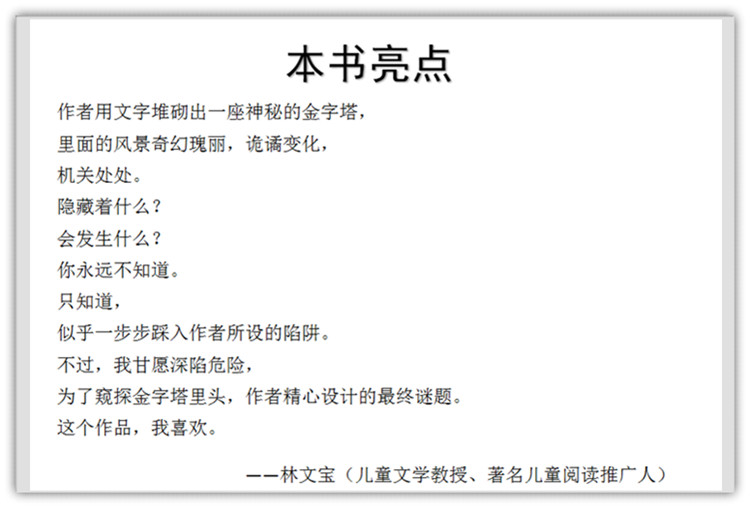 本书亮点

作者用文字堆砌出一座神秘的金字塔，
里面的风景奇幻瑰丽，诡谲变化，
机关处处。
隐藏着什么？
会发生什么？
你永远不知道。
只知道，
似乎一步步踩入作者所设的陷阱。
不过，我甘愿深陷危险，
为了窥探金字塔里头，作者精心设计的最终谜题。
这个作品，我喜欢。

——林文宝（儿童文学教授、著名儿童阅读推广人）